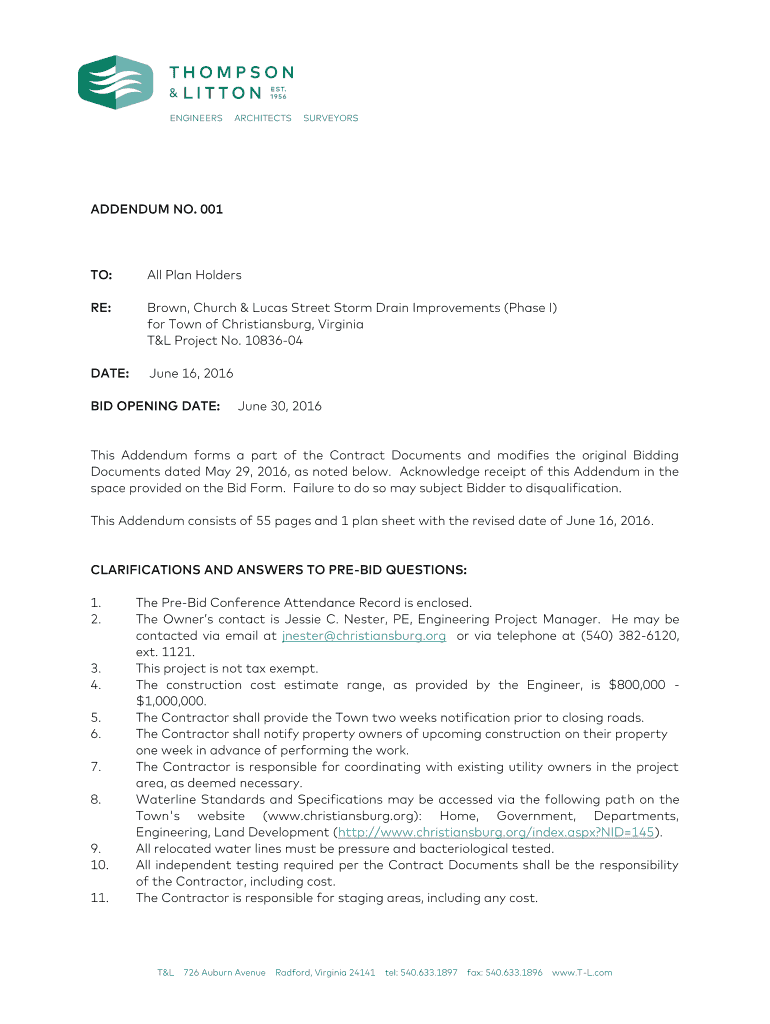 THOMPSON & LITTON EST. 1956
ENGINEERS ARCHITECTS SURVEYORS

ADDENDUM NO. 001

TO: All Plan Holders

RE: Brown, Church & Lucas Street Storm Drain Improvements (Phase I) for Town of Christiansburg, Virginia T&L Project No. 10836-04

DATE: June 16, 2016

BID OPENING DATE: June 30, 2016

This Addendum forms a part of the Contract Documents and modifies the original Bidding Documents dated May 29, 2016, as noted below. Acknowledge receipt of this Addendum in the space provided on the Bid Form. Failure to do so may subject Bidder to disqualification.

This Addendum consists of 55 pages and 1 plan sheet with the revised date of June 16, 2016.

CLARIFICATIONS AND ANSWERS TO PRE-BID QUESTIONS:

1. The Pre-Bid Conference Attendance Record is enclosed.
2. The Owner's contact is Jessie C. Nester, PE, Engineering Project Manager. He may be contacted via email at jnester@christiansburg.org or via telephone at (540) 382-6120, ext. 1121.
3. This project is not tax exempt.
4. The construction cost estimate range, as provided by the Engineer, is $800,000 - $1,000,000.
5. The Contractor shall provide the Town two weeks notification prior to closing roads.
6. The Contractor shall notify property owners of upcoming construction on their property one week in advance of performing the work.
7. The Contractor is responsible for coordinating with existing utility owners in the project area, as deemed necessary.
8. Waterline Standards and Specifications may be accessed via the following path on the Town's website (www.christiansburg.org): Home, Government, Departments, Engineering, Land Development (http://www.christiansburg.org/index.aspx?NID=145).
9. All relocated water lines must be pressure and bacteriological tested.
10. All independent testing required per the Contract Documents shall be the responsibility of the Contractor, including cost.
11. The Contractor is responsible for staging areas, including any cost.

T&L 726 Auburn Avenue Radford, Virginia 24141 tel: 540.633.1897 fax: 540.633.1896 www.T-L.com